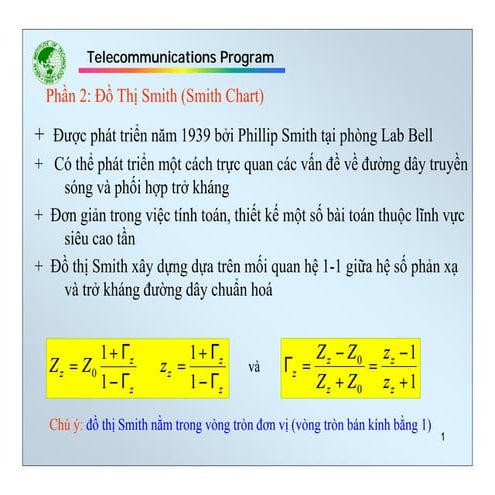 Telecommunications Program

Phần 2: Đồ Thị Smith (Smith Chart)

+ Được phát triển năm 1939 bởi Phillip Smith tại phòng Lab Bell

+ Có thể phát triển một cách trực quan các vấn đề về đường dây truyền sóng và phối hợp trở kháng

+ Đơn giản trong việc tính toán, thiết kế một số bài toán thuộc lĩnh vực siêu cao tần

+ Đồ thị Smith xây dựng dựa trên mối quan hệ 1-1 giữa hệ số phản xạ và trở kháng đường dây chuẩn hoá

$Z_z = Z_0 \frac{1+\Gamma_z}{1-\Gamma_z}$ $z_z = \frac{1+\Gamma_z}{1-\Gamma_z}$ và $\Gamma_z = \frac{Z_z - Z_0}{Z_z + Z_0} = \frac{z_z - 1}{z_z + 1}$

Chú ý: đồ thị Smith nằm trong vòng tròn đơn vị (vòng tròn bán kính bằng 1)

1